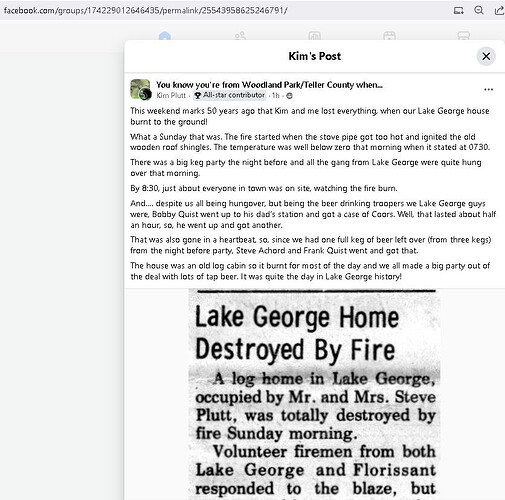 facebook.com/groups/174229012646435/permalink/25543958625246791/

Kim's Post

You know you're from Woodland Park/Teller County when...
Kim Plutt · All-star contributor · 1h ·

This weekend marks 50 years ago that Kim and me lost everything, when our Lake George house burnt to the ground!

What a Sunday that was. The fire started when the stove pipe got too hot and ignited the old wooden roof shingles. The temperature was well below zero that morning when it stated at 0730.

There was a big keg party the night before and all the gang from Lake George were quite hung over that morning.

By 8:30, just about everyone in town was on site, watching the fire burn.

And.... despite us all being hungover, but being the beer drinking troopers we Lake George guys were, Bobby Quist went up to his dad's station and got a case of Coors. Well, that lasted about half an hour, so, he went up and got another.

That was also gone in a heartbeat, so, since we had one full keg of beer left over (from three kegs) from the night before party, Steve Achord and Frank Quist went and got that.

The house was an old log cabin so it burnt for most of the day and we all made a big party out of the deal with lots of tap beer. It was quite the day in Lake George history!

Lake George Home Destroyed By Fire

A log home in Lake George, occupied by Mr. and Mrs. Steve Plutt, was totally destroyed by fire Sunday morning.

Volunteer firemen from both Lake George and Florissant responded to the blaze, but